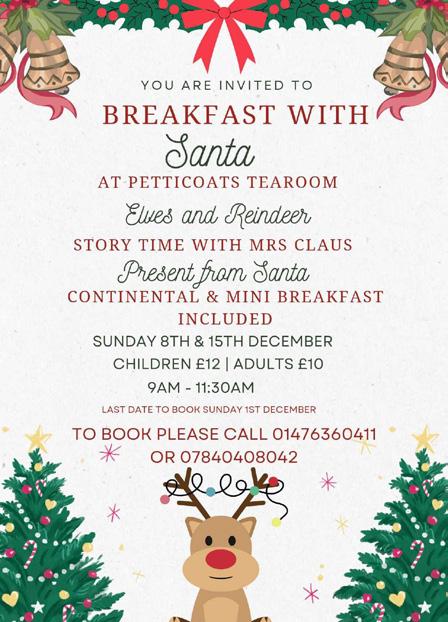 YOU ARE INVITED TO

BREAKFAST WITH

Santa

AT PETTICOATS TEAROOM

Elves and Reindeer

STORY TIME WITH MRS CLAUS

Present from Santa

CONTINENTAL & MINI BREAKFAST INCLUDED

SUNDAY 8TH & 15TH DECEMBER

CHILDREN £12 | ADULTS £10

9AM - 11:30AM

LAST DATE TO BOOK SUNDAY 1ST DECEMBER

TO BOOK PLEASE CALL 01476360411 OR 07840408042